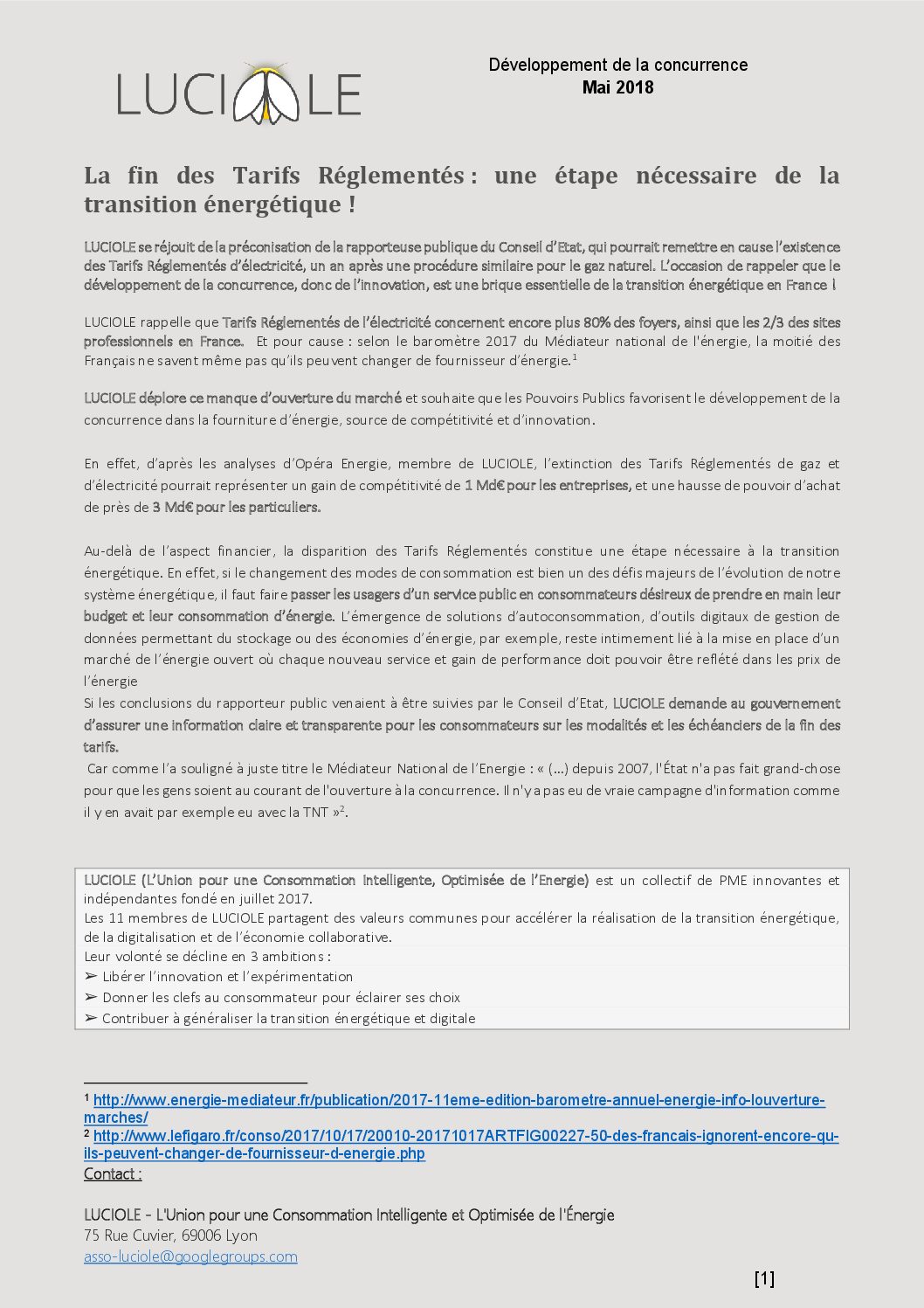 LUCIOLE

Développement de la concurrence
Mai 2018

La fin des Tarifs Réglementés : une étape nécessaire de la transition énergétique !

LUCIOLE se réjouit de la préconisation de la rapporteuse publique du Conseil d'Etat, qui pourrait remettre en cause l'existence des Tarifs Réglementés d'électricité, un an après une procédure similaire pour le gaz naturel. L'occasion de rappeler que le développement de la concurrence, donc de l'innovation, est une brique essentielle de la transition énergétique en France !

LUCIOLE rappelle que Tarifs Réglementés de l'électricité concernent encore plus 80% des foyers, ainsi que les 2/3 des sites professionnels en France. Et pour cause : selon le baromètre 2017 du Médiateur national de l'énergie, la moitié des Français ne savent même pas qu'ils peuvent changer de fournisseur d'énergie.$^1$

LUCIOLE déplore ce manque d'ouverture du marché et souhaite que les Pouvoirs Publics favorisent le développement de la concurrence dans la fourniture d'énergie, source de compétitivité et d'innovation.

En effet, d'après les analyses d'Opéra Energie, membre de LUCIOLE, l'extinction des Tarifs Réglementés de gaz et d'électricité pourrait représenter un gain de compétitivité de 1 Md€ pour les entreprises, et une hausse de pouvoir d'achat de près de 3 Md€ pour les particuliers.

Au-delà de l'aspect financier, la disparition des Tarifs Réglementés constitue une étape nécessaire à la transition énergétique. En effet, si le changement des modes de consommation est bien un des défis majeurs de l'évolution de notre système énergétique, il faut faire passer les usagers d'un service public en consommateurs désireux de prendre en main leur budget et leur consommation d'énergie. L'émergence de solutions d'autoconsommation, d'outils digitaux de gestion de données permettant du stockage ou des économies d'énergie, par exemple, reste intimement lié à la mise en place d'un marché de l'énergie ouvert où chaque nouveau service et gain de performance doit pouvoir être reflété dans les prix de l'énergie
Si les conclusions du rapporteur public venaient à être suivies par le Conseil d'Etat, LUCIOLE demande au gouvernement d'assurer une information claire et transparente pour les consommateurs sur les modalités et les échéanciers de la fin des tarifs.
Car comme l'a souligné à juste titre le Médiateur National de l'Energie : « (…) depuis 2007, l'État n'a pas fait grand-chose pour que les gens soient au courant de l'ouverture à la concurrence. Il n'y a pas eu de vraie campagne d'information comme il y en avait par exemple eu avec la TNT »$^2$.

LUCIOLE (L'Union pour une Consommation Intelligente, Optimisée de l'Energie) est un collectif de PME innovantes et indépendantes fondé en juillet 2017.
Les 11 membres de LUCIOLE partagent des valeurs communes pour accélérer la réalisation de la transition énergétique, de la digitalisation et de l'économie collaborative.
Leur volonté se décline en 3 ambitions :
➢ Libérer l'innovation et l'expérimentation
➢ Donner les clefs au consommateur pour éclairer ses choix
➢ Contribuer à généraliser la transition énergétique et digitale

$^1$ http://www.energie-mediateur.fr/publication/2017-11eme-edition-barometre-annuel-energie-info-louverture-marches/
$^2$ http://www.lefigaro.fr/conso/2017/10/17/20010-20171017ARTFIG00227-50-des-francais-ignorent-encore-qu-ils-peuvent-changer-de-fournisseur-d-energie.php
Contact :

LUCIOLE - L'Union pour une Consommation Intelligente et Optimisée de l'Énergie
75 Rue Cuvier, 69006 Lyon
asso-luciole@googlegroups.com

[1]